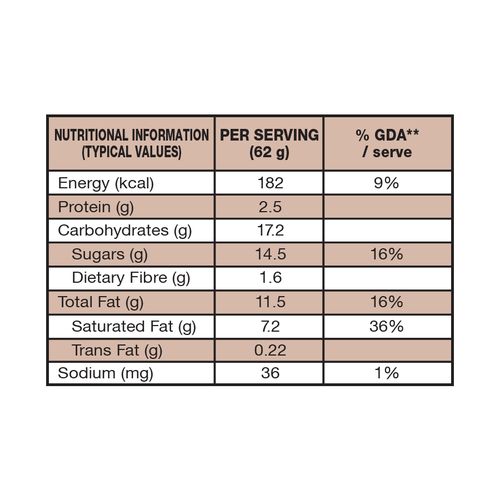 | NUTRITIONAL INFORMATION (TYPICAL VALUES) | PER SERVING (62 g) | % GDA** / serve |
|---|---|---|
| Energy (kcal) | 182 | 9% |
| Protein (g) | 2.5 | |
| Carbohydrates (g) | 17.2 | |
| Sugars (g) | 14.5 | 16% |
| Dietary Fibre (g) | 1.6 | |
| Total Fat (g) | 11.5 | 16% |
| Saturated Fat (g) | 7.2 | 36% |
| Trans Fat (g) | 0.22 | |
| Sodium (mg) | 36 | 1% |